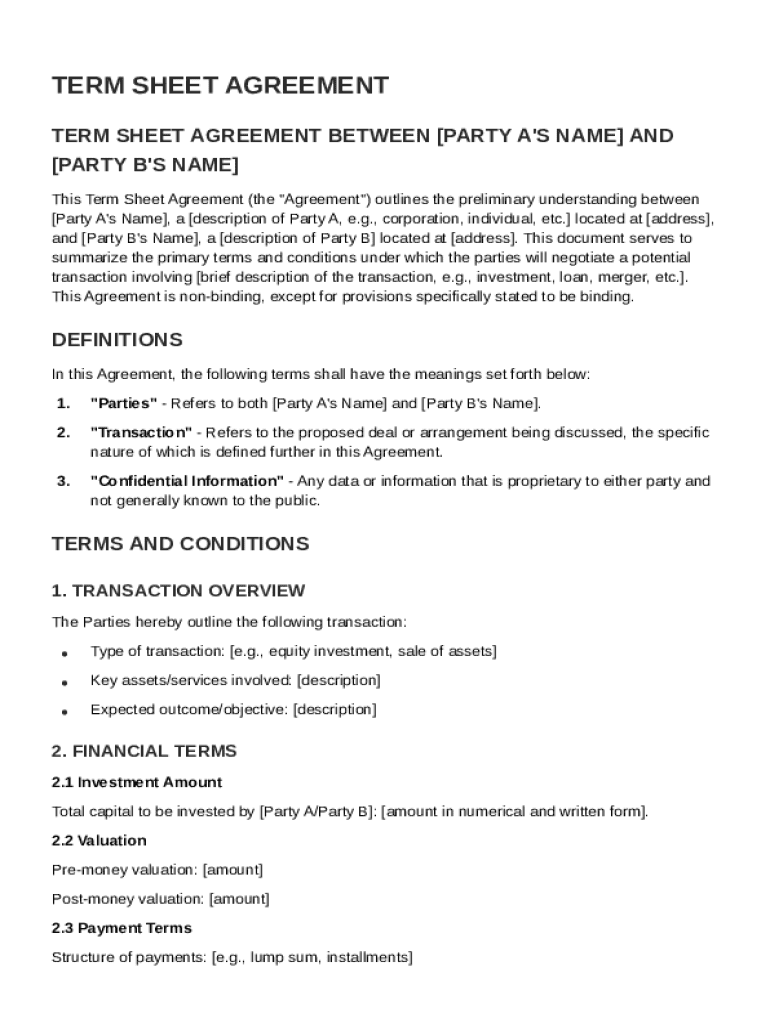 TERM SHEET AGREEMENT

TERM SHEET AGREEMENT BETWEEN [PARTY A'S NAME] AND [PARTY B'S NAME]

This Term Sheet Agreement (the "Agreement") outlines the preliminary understanding between [Party A's Name], a [description of Party A, e.g., corporation, individual, etc.] located at [address], and [Party B's Name], a [description of Party B] located at [address]. This document serves to summarize the primary terms and conditions under which the parties will negotiate a potential transaction involving [brief description of the transaction, e.g., investment, loan, merger, etc.]. This Agreement is non-binding, except for provisions specifically stated to be binding.

DEFINITIONS

In this Agreement, the following terms shall have the meanings set forth below:

1. "Parties" - Refers to both [Party A's Name] and [Party B's Name].

2. "Transaction" - Refers to the proposed deal or arrangement being discussed, the specific nature of which is defined further in this Agreement.

3. "Confidential Information" - Any data or information that is proprietary to either party and not generally known to the public.

TERMS AND CONDITIONS

1. TRANSACTION OVERVIEW

The Parties hereby outline the following transaction:

• Type of transaction: [e.g., equity investment, sale of assets]
• Key assets/services involved: [description]
• Expected outcome/objective: [description]

2. FINANCIAL TERMS

2.1 Investment Amount

Total capital to be invested by [Party A/Party B]: [amount in numerical and written form].

2.2 Valuation

Pre-money valuation: [amount]

Post-money valuation: [amount]

2.3 Payment Terms

Structure of payments: [e.g., lump sum, installments]